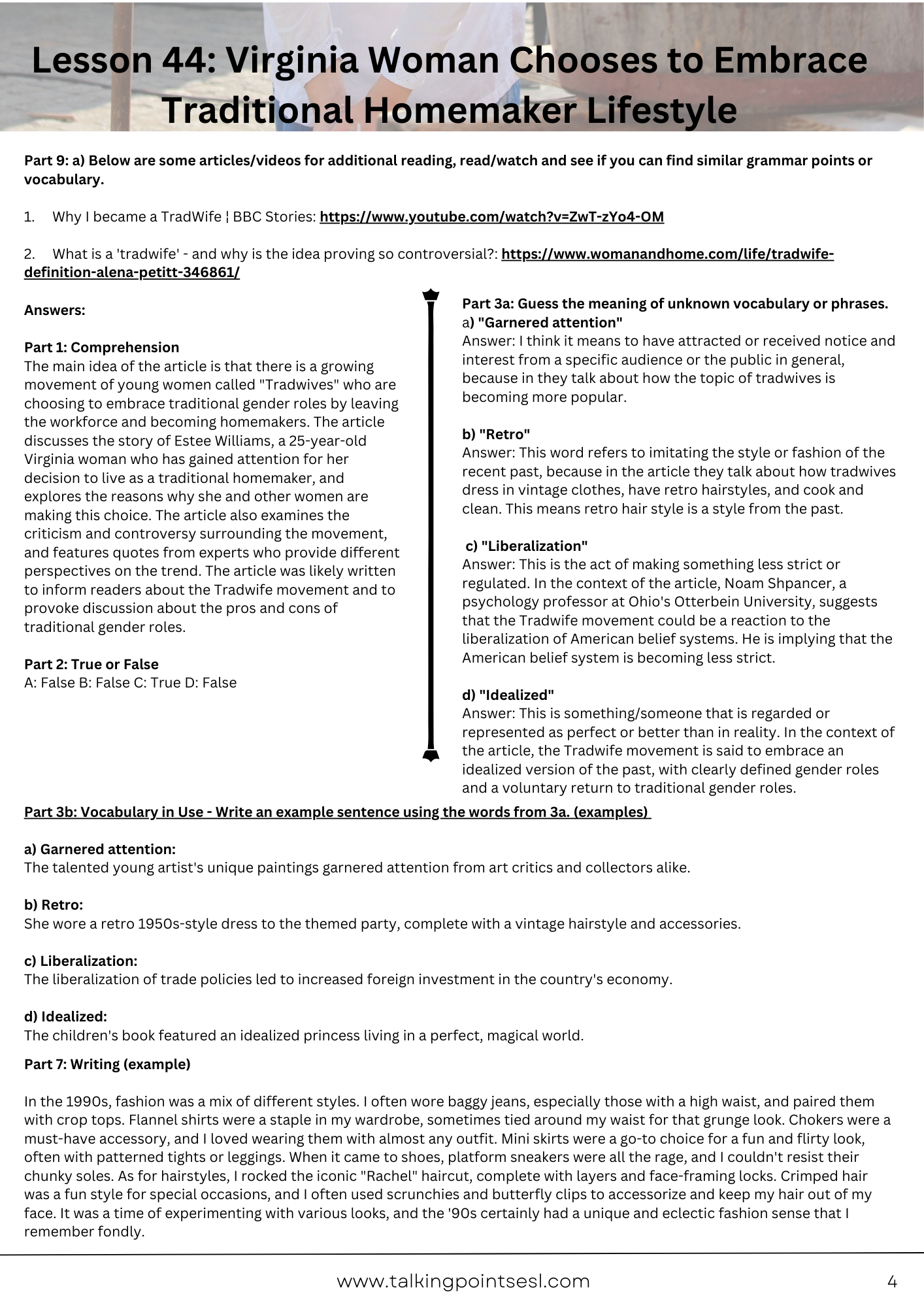 Lesson 44: Virginia Woman Chooses to Embrace Traditional Homemaker Lifestyle

Part 9: a) Below are some articles/videos for additional reading, read/watch and see if you can find similar grammar points or vocabulary.

1. Why I became a TradWife ¦ BBC Stories: https://www.youtube.com/watch?v=ZwT-zYo4-OM

2. What is a 'tradwife' - and why is the idea proving so controversial?: https://www.womanandhome.com/life/tradwife-definition-alena-petitt-346861/

Answers:

Part 1: Comprehension
The main idea of the article is that there is a growing movement of young women called "Tradwives" who are choosing to embrace traditional gender roles by leaving the workforce and becoming homemakers. The article discusses the story of Estee Williams, a 25-year-old Virginia woman who has gained attention for her decision to live as a traditional homemaker, and explores the reasons why she and other women are making this choice. The article also examines the criticism and controversy surrounding the movement, and features quotes from experts who provide different perspectives on the trend. The article was likely written to inform readers about the Tradwife movement and to provoke discussion about the pros and cons of traditional gender roles.

Part 2: True or False
A: False B: False C: True D: False

Part 3a: Guess the meaning of unknown vocabulary or phrases.
a) "Garnered attention"
Answer: I think it means to have attracted or received notice and interest from a specific audience or the public in general, because in they talk about how the topic of tradwives is becoming more popular.

b) "Retro"
Answer: This word refers to imitating the style or fashion of the recent past, because in the article they talk about how tradwives dress in vintage clothes, have retro hairstyles, and cook and clean. This means retro hair style is a style from the past.

c) "Liberalization"
Answer: This is the act of making something less strict or regulated. In the context of the article, Noam Shpancer, a psychology professor at Ohio's Otterbein University, suggests that the Tradwife movement could be a reaction to the liberalization of American belief systems. He is implying that the American belief system is becoming less strict.

d) "Idealized"
Answer: This is something/someone that is regarded or represented as perfect or better than in reality. In the context of the article, the Tradwife movement is said to embrace an idealized version of the past, with clearly defined gender roles and a voluntary return to traditional gender roles.

Part 3b: Vocabulary in Use - Write an example sentence using the words from 3a. (examples)

a) Garnered attention:
The talented young artist's unique paintings garnered attention from art critics and collectors alike.

b) Retro:
She wore a retro 1950s-style dress to the themed party, complete with a vintage hairstyle and accessories.

c) Liberalization:
The liberalization of trade policies led to increased foreign investment in the country's economy.

d) Idealized:
The children's book featured an idealized princess living in a perfect, magical world.

Part 7: Writing (example)

In the 1990s, fashion was a mix of different styles. I often wore baggy jeans, especially those with a high waist, and paired them with crop tops. Flannel shirts were a staple in my wardrobe, sometimes tied around my waist for that grunge look. Chokers were a must-have accessory, and I loved wearing them with almost any outfit. Mini skirts were a go-to choice for a fun and flirty look, often with patterned tights or leggings. When it came to shoes, platform sneakers were all the rage, and I couldn't resist their chunky soles. As for hairstyles, I rocked the iconic "Rachel" haircut, complete with layers and face-framing locks. Crimped hair was a fun style for special occasions, and I often used scrunchies and butterfly clips to accessorize and keep my hair out of my face. It was a time of experimenting with various looks, and the '90s certainly had a unique and eclectic fashion sense that I remember fondly.

www.talkingpointsesl.com 4